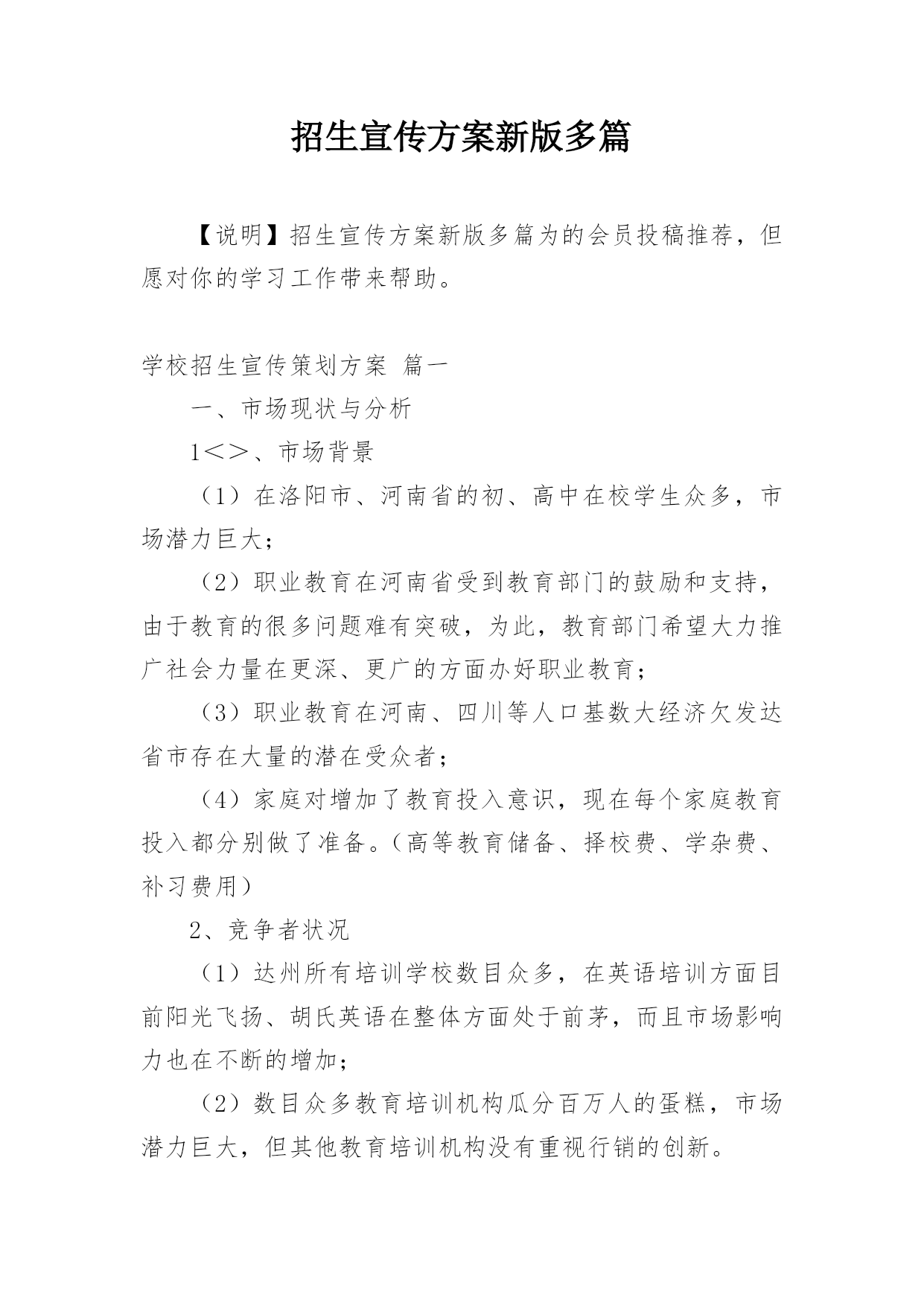 招生宣传方案新版多篇

【说明】招生宣传方案新版多篇为的会员投稿推荐，但愿对你的学习工作带来帮助。

学校招生宣传策划方案 篇一

一、市场现状与分析

1<>、市场背景

（1）在洛阳市、河南省的初、高中在校学生众多，市场潜力巨大；

（2）职业教育在河南省受到教育部门的鼓励和支持，由于教育的很多问题难有突破，为此，教育部门希望大力推广社会力量在更深、更广的方面办好职业教育；

（3）职业教育在河南、四川等人口基数大经济欠发达省市存在大量的潜在受众者；

（4）家庭对增加了教育投入意识，现在每个家庭教育投入都分别做了准备。（高等教育储备、择校费、学杂费、补习费用）

2、竞争者状况

（1）达州所有培训学校数目众多，在英语培训方面目前阳光飞扬、胡氏英语在整体方面处于前茅，而且市场影响力也在不断的增加；

（2）数目众多教育培训机构瓜分百万人的蛋糕，市场潜力巨大，但其他教育培训机构没有重视行销的创新。